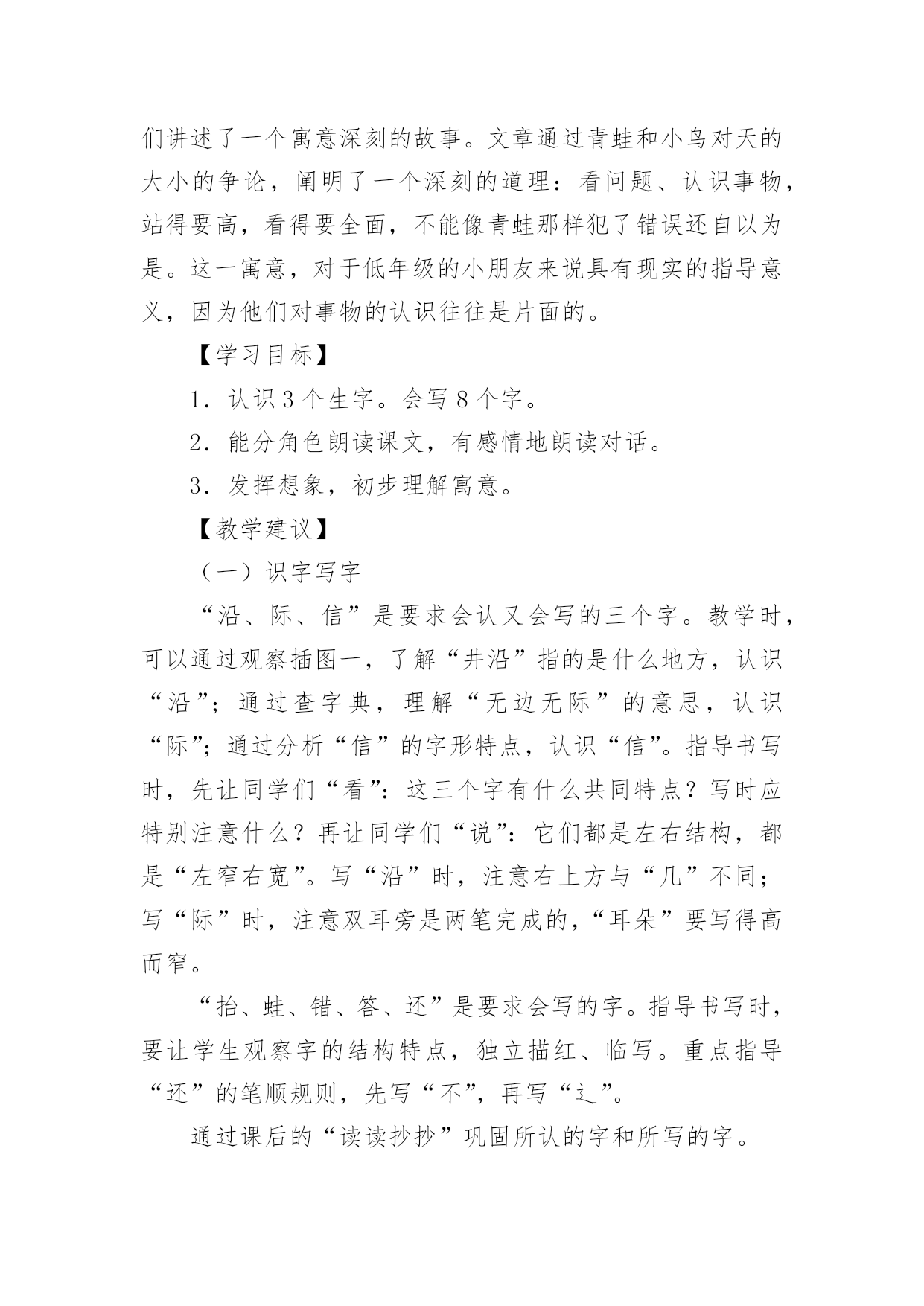 们讲述了一个寓意深刻的故事。文章通过青蛙和小鸟对天的大小的争论，阐明了一个深刻的道理：看问题、认识事物，站得要高，看得要全面，不能像青蛙那样犯了错误还自以为是。这一寓意，对于低年级的小朋友来说具有现实的指导意义，因为他们对事物的认识往往是片面的。

【学习目标】

1．认识3个生字。会写8个字。

2．能分角色朗读课文，有感情地朗读对话。

3．发挥想象，初步理解寓意。

【教学建议】

（一）识字写字

“沿、际、信”是要求会认又会写的三个字。教学时，可以通过观察插图一，了解“井沿”指的是什么地方，认识“沿”；通过查字典，理解“无边无际”的意思，认识“际”；通过分析“信”的字形特点，认识“信”。指导书写时，先让同学们“看”：这三个字有什么共同特点？写时应特别注意什么？再让同学们“说”：它们都是左右结构，都是“左窄右宽”。写“沿”时，注意右上方与“几”不同；写“际”时，注意双耳旁是两笔完成的，“耳朵”要写得高而窄。

“抬、蛙、错、答、还”是要求会写的字。指导书写时，要让学生观察字的结构特点，独立描红、临写。重点指导“还”的笔顺规则，先写“不”，再写“辶”。

通过课后的“读读抄抄”巩固所认的字和所写的字。